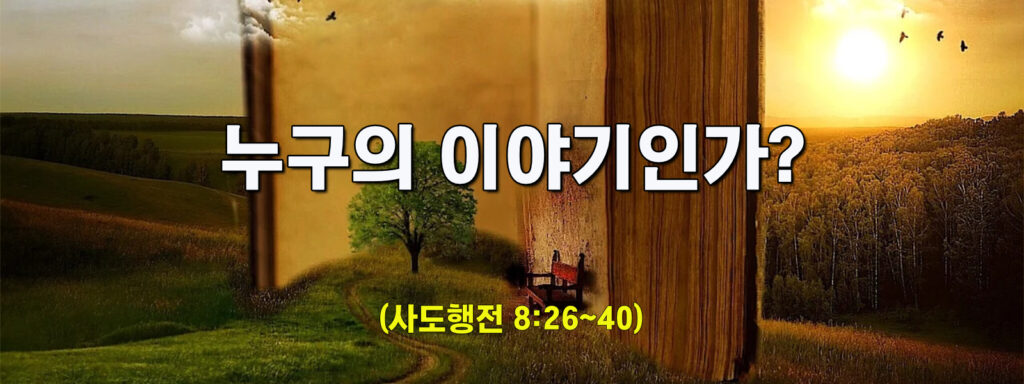 누구의 이야기인가?

(사도행전 8:26~40)